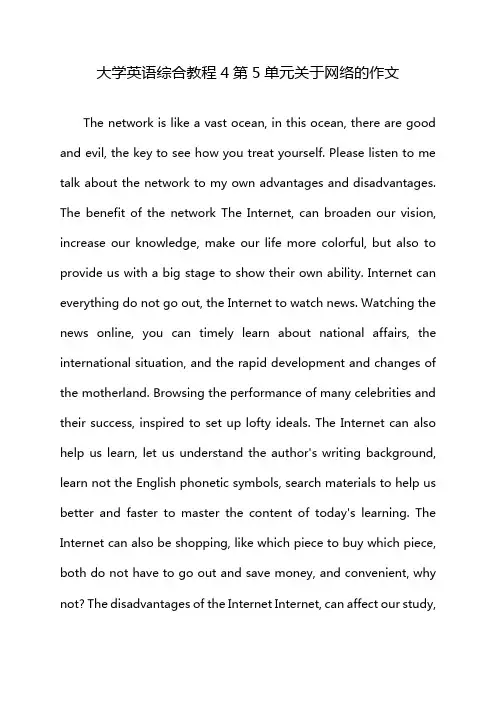 大学英语综合教程 4 第 5 单元关于网络的作文

The network is like a vast ocean, in this ocean, there are good and evil, the key to see how you treat yourself. Please listen to me talk about the network to my own advantages and disadvantages. The benefit of the network The Internet, can broaden our vision, increase our knowledge, make our life more colorful, but also to provide us with a big stage to show their own ability. Internet can everything do not go out, the Internet to watch news. Watching the news online, you can timely learn about national affairs, the international situation, and the rapid development and changes of the motherland. Browsing the performance of many celebrities and their success, inspired to set up lofty ideals. The Internet can also help us learn, let us understand the author's writing background, learn not the English phonetic symbols, search materials to help us better and faster to master the content of today's learning. The Internet can also be shopping, like which piece to buy which piece, both do not have to go out and save money, and convenient, why not? The disadvantages of the Internet Internet, can affect our study,